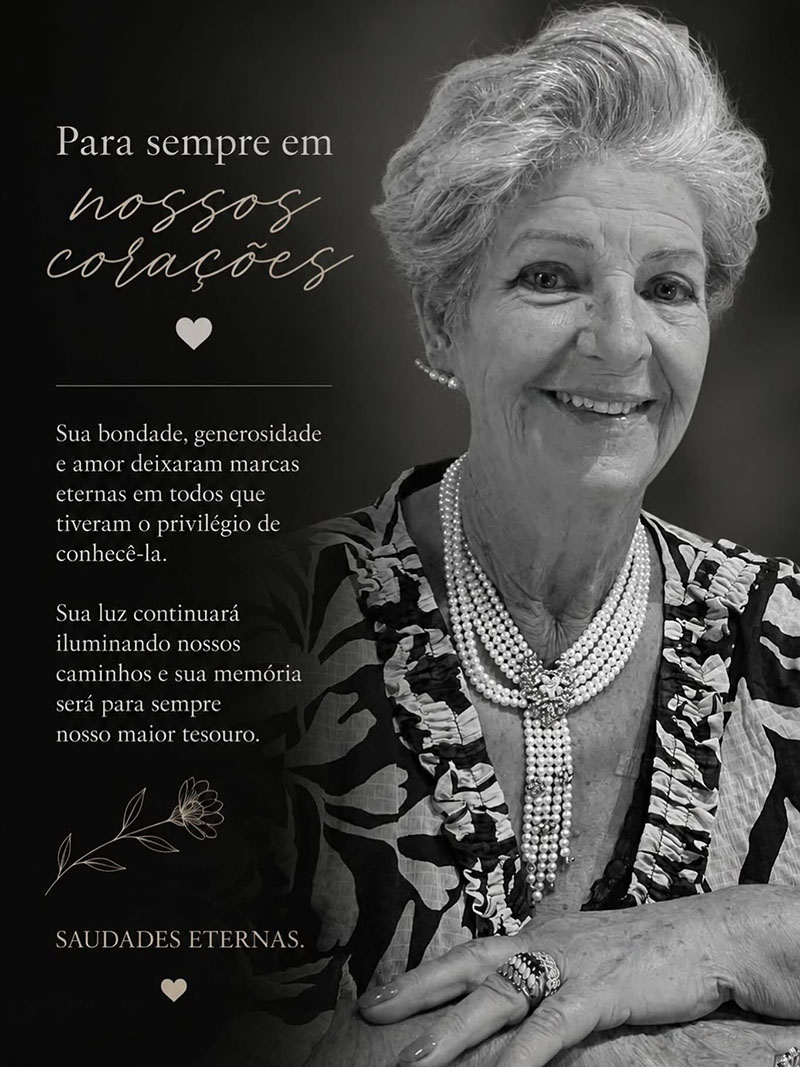 Para sempre em
nossos
corações

Sua bondade, generosidade e amor deixaram marcas eternas em todos que tiveram o privilégio de conhecê-la.

Sua luz continuará iluminando nossos caminhos e sua memória será para sempre nosso maior tesouro.

SAUDADES ETERNAS.